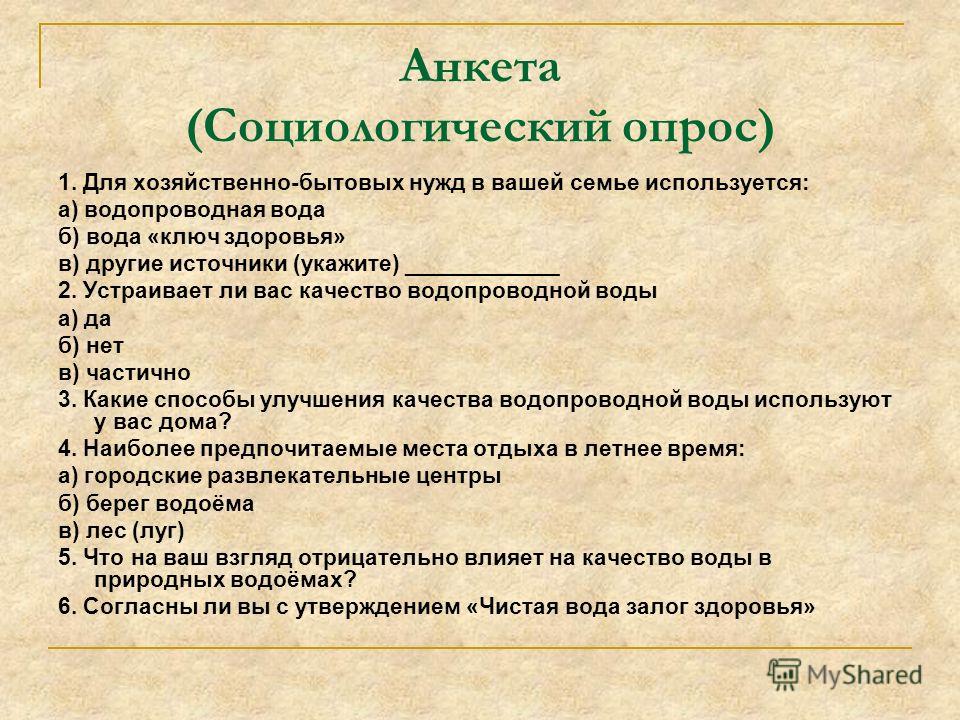 Анкета
(Социологический опрос)

1. Для хозяйственно-бытовых нужд в вашей семье используется:
а) водопроводная вода
б) вода «ключ здоровья»
в) другие источники (укажите) ____________
2. Устраивает ли вас качество водопроводной воды
а) да
б) нет
в) частично
3. Какие способы улучшения качества водопроводной воды используют у вас дома?
4. Наиболее предпочитаемые места отдыха в летнее время:
а) городские развлекательные центры
б) берег водоёма
в) лес (луг)
5. Что на ваш взгляд отрицательно влияет на качество воды в природных водоёмах?
6. Согласны ли вы с утверждением «Чистая вода залог здоровья»

MyShared